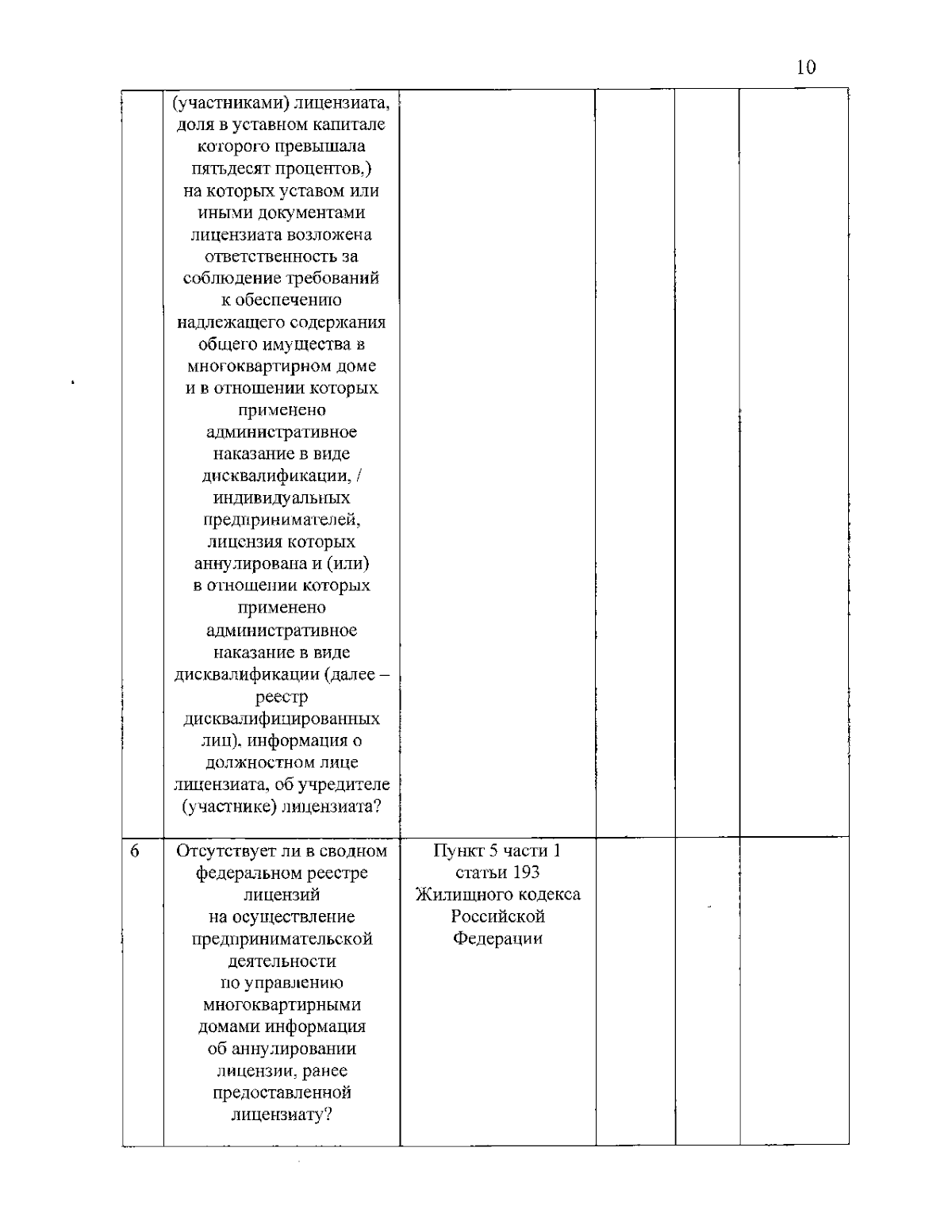 10

|  | (участниками) лицензиата, доля в уставном капитале которого превышала пятьдесят процентов,) на которых уставом или иными документами лицензиата возложена ответственность за соблюдение требований к обеспечению надлежащего содержания общего имущества в многоквартирном доме и в отношении которых применено административное наказание в виде дисквалификации, / индивидуальных предпринимателей, лицензия которых аннулирована и (или) в отношении которых применено административное наказание в виде дисквалификации (далее – реестр дисквалифицированных лиц), информация о должностном лице лицензиата, об учредителе (участнике) лицензиата? |  |  |  |  |
|---|---|---|---|---|---|
| 6 | Отсутствует ли в сводном федеральном реестре лицензий на осуществление предпринимательской деятельности по управлению многоквартирными домами информация об аннулировании лицензии, ранее предоставленной лицензиату? | Пункт 5 части 1 статьи 193 Жилищного кодекса Российской Федерации |  |  |  |